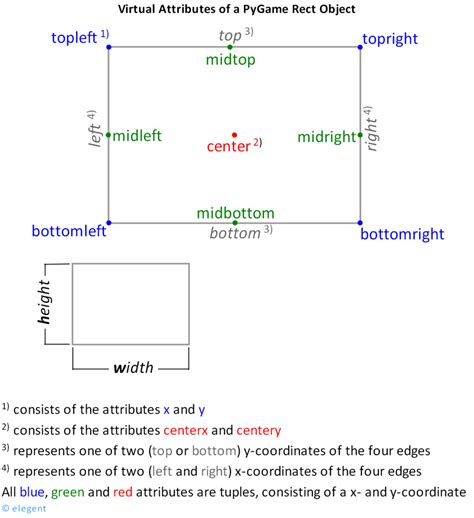 Virtual Attributes of a PyGame Rect Object

topleft $^{1)}$

top $^{3)}$

topright

midtop

left $^{4)}$

midleft

center $^{2)}$

midright

right $^{4)}$

midbottom

bottomleft

bottom $^{3)}$

bottomright

height

width

$^{1)}$ consists of the attributes x and y

$^{2)}$ consists of the attributes centerx and centery

$^{3)}$ represents one of two (top or bottom) y-coordinates of the four edges

$^{4)}$ represents one of two (left and right) x-coordinates of the four edges

All blue, green and red attributes are tuples, consisting of a x- and y-coordinate

© elegent